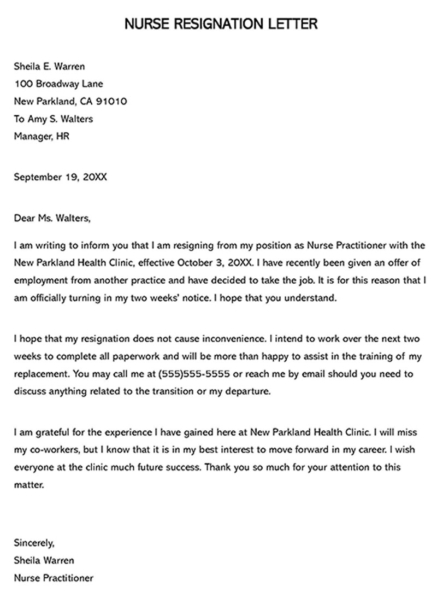 NURSE RESIGNATION LETTER

Sheila E. Warren
100 Broadway Lane
New Parkland, CA 91010
To Amy S. Walters
Manager, HR

September 19, 20XX

Dear Ms. Walters,

I am writing to inform you that I am resigning from my position as Nurse Practitioner with the New Parkland Health Clinic, effective October 3, 20XX. I have recently been given an offer of employment from another practice and have decided to take the job. It is for this reason that I am officially turning in my two weeks' notice. I hope that you understand.

I hope that my resignation does not cause inconvenience. I intend to work over the next two weeks to complete all paperwork and will be more than happy to assist in the training of my replacement. You may call me at (555)555-5555 or reach me by email should you need to discuss anything related to the transition or my departure.

I am grateful for the experience I have gained here at New Parkland Health Clinic. I will miss my co-workers, but I know that it is in my best interest to move forward in my career. I wish everyone at the clinic much future success. Thank you so much for your attention to this matter.

Sincerely,
Sheila Warren
Nurse Practitioner